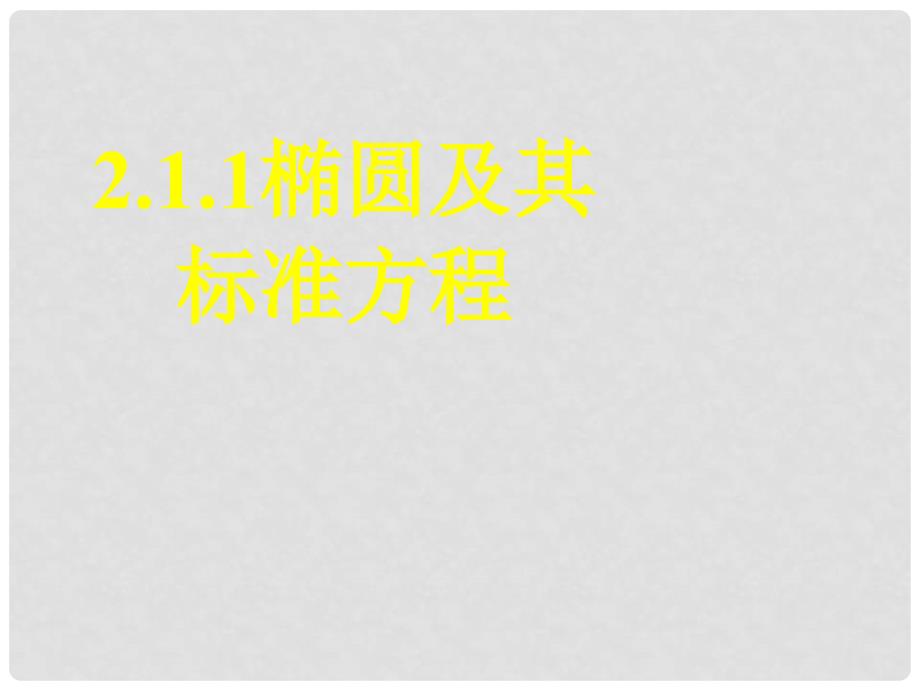 2.1.1椭圆及其标准方程